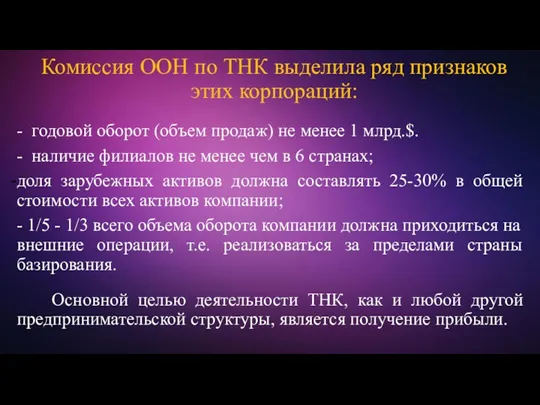 Комиссия ООН по ТНК выделила ряд признаков этих корпораций:

- годовой оборот (объем продаж) не менее 1 млрд.$.

- наличие филиалов не менее чем в 6 странах;

-доля зарубежных активов должна составлять 25-30% в общей стоимости всех активов компании;

- 1/5 - 1/3 всего объема оборота компании должна приходиться на внешние операции, т.е. реализоваться за пределами страны базирования.

Основной целью деятельности ТНК, как и любой другой предпринимательской структуры, является получение прибыли.